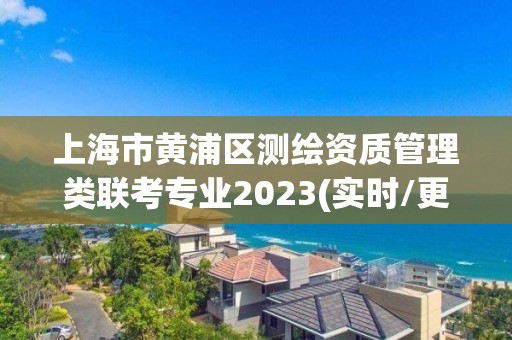 上海市黄浦区测绘资质管理类联考专业2023(实时/更